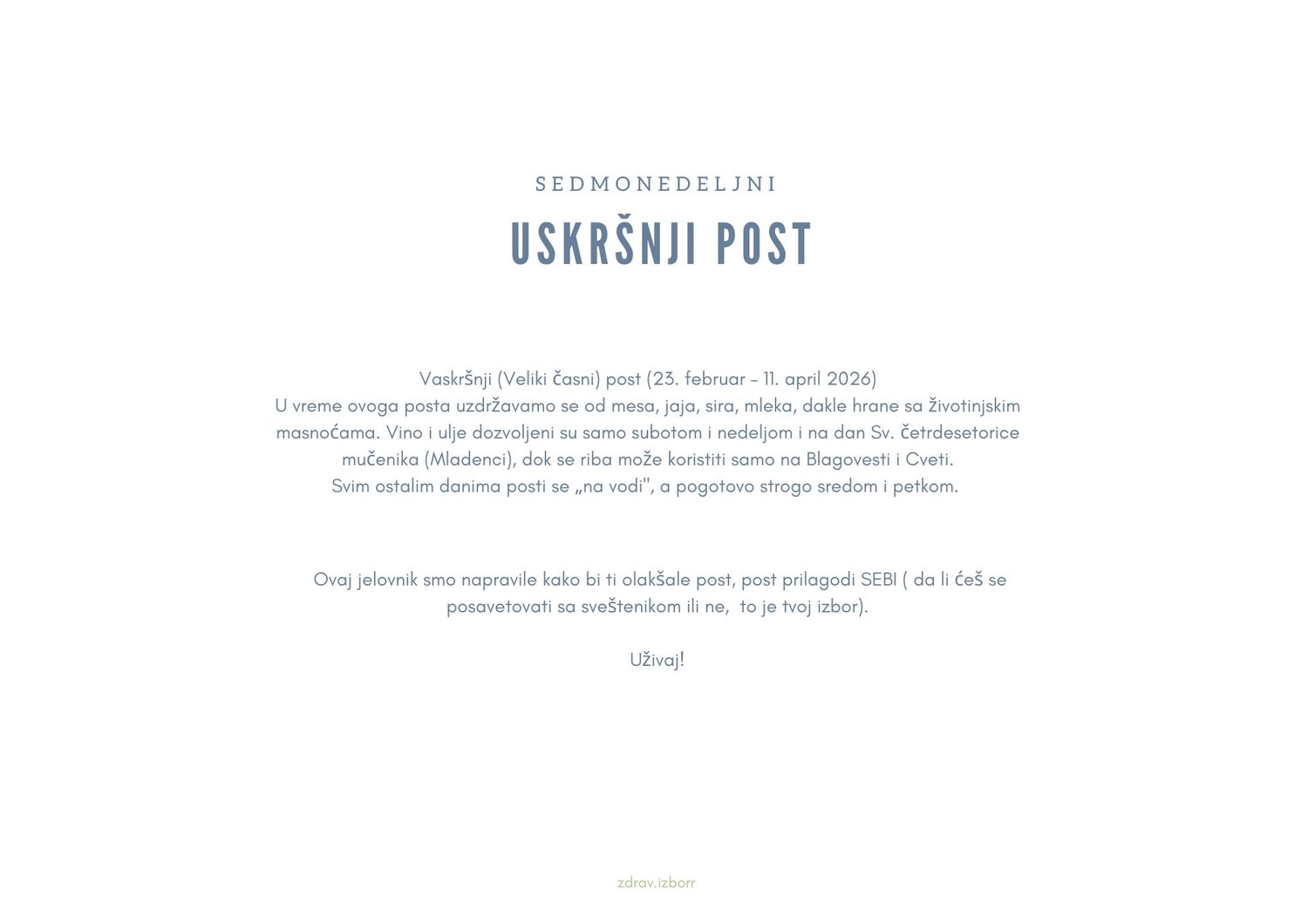 SEDMONEDELJNI

USKRŠNJI POST

Vaskršnji (Veliki časni) post (23. februar – 11. april 2026)
U vreme ovoga posta uzdržavamo se od mesa, jaja, sira, mleka, dakle hrane sa životinjskim masnoćama. Vino i ulje dozvoljeni su samo subotom i nedeljom i na dan Sv. četrdesetorice mučenika (Mladenci), dok se riba može koristiti samo na Blagovesti i Cveti.
Svim ostalim danima posti se „na vodi", a pogotovo strogo sredom i petkom.

Ovaj jelovnik smo napravile kako bi ti olakšale post, post prilagodi SEBI ( da li ćeš se posavetovati sa sveštenikom ili ne, to je tvoj izbor).

Uživaj!

zdrav.izborr